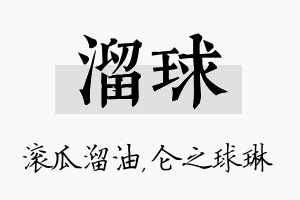 溜球

滚瓜溜油,仑之球琳